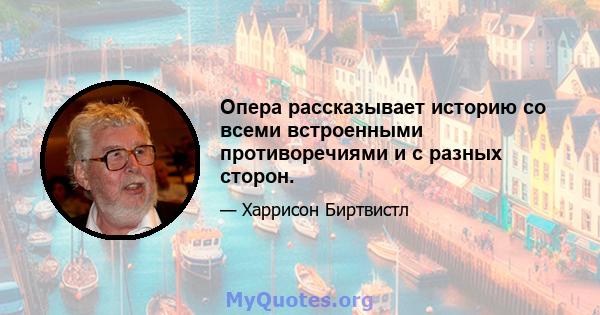 Опера рассказывает историю со всеми встроенными противоречиями и с разных сторон.

— Харрисон Биртвистл

MyQuotes.org